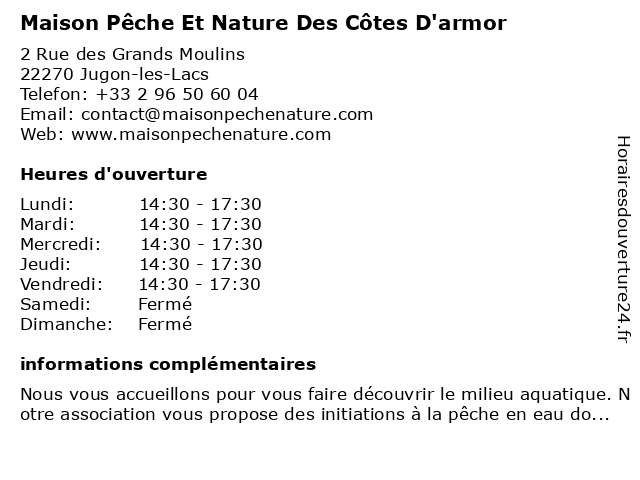 Maison Pêche Et Nature Des Côtes D'armor

2 Rue des Grands Moulins
22270 Jugon-les-Lacs
Telefon: +33 2 96 50 60 04
Email: contact@maisonpechenature.com
Web: www.maisonpechenature.com

Heures d'ouverture

| Lundi: | 14:30 - 17:30 |
|---|---|
| Mardi: | 14:30 - 17:30 |
| Mercredi: | 14:30 - 17:30 |
| Jeudi: | 14:30 - 17:30 |
| Vendredi: | 14:30 - 17:30 |
| Samedi: | Fermé |
| Dimanche: | Fermé |

informations complémentaires

Nous vous accueillons pour vous faire découvrir le milieu aquatique. Notre association vous propose des initiations à la pêche en eau do...

Horairesdouverture24.fr